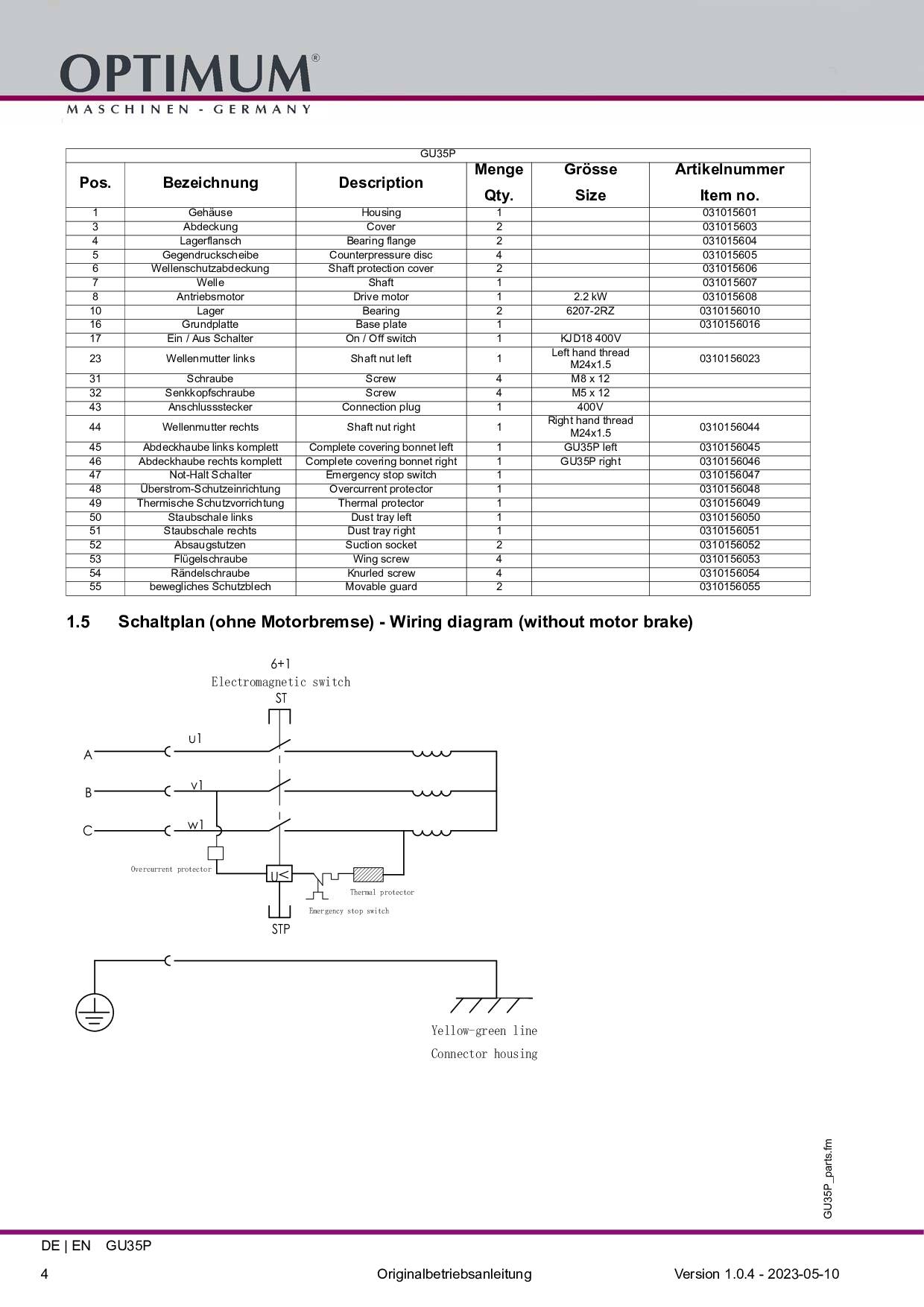 OPTIMUM®
MASCHINEN - GERMANY

GU35P

| Pos. | Bezeichnung | Description | Menge Qty. | Grösse Size | Artikelnummer Item no. |
|---|---|---|---|---|---|
| 1 | Gehäuse | Housing | 1 | | 031015601 |
| 3 | Abdeckung | Cover | 2 | | 031015603 |
| 4 | Lagerflansch | Bearing flange | 2 | | 031015604 |
| 5 | Gegendruckscheibe | Counterpressure disc | 4 | | 031015605 |
| 6 | Wellenschutzabdeckung | Shaft protection cover | 2 | | 031015606 |
| 7 | Welle | Shaft | 1 | | 031015607 |
| 8 | Antriebsmotor | Drive motor | 1 | 2.2 kW | 031015608 |
| 10 | Lager | Bearing | 2 | 6207-2RZ | 0310156010 |
| 16 | Grundplatte | Base plate | 1 | | 0310156016 |
| 17 | Ein / Aus Schalter | On / Off switch | 1 | KJD18 400V | |
| 23 | Wellenmutter links | Shaft nut left | 1 | Left hand thread M24x1.5 | 0310156023 |
| 31 | Schraube | Screw | 4 | M8 x 12 | |
| 32 | Senkkopfschraube | Screw | 4 | M5 x 12 | |
| 43 | Anschlussstecker | Connection plug | 1 | 400V | |
| 44 | Wellenmutter rechts | Shaft nut right | 1 | Right hand thread M24x1.5 | 0310156044 |
| 45 | Abdeckhaube links komplett | Complete covering bonnet left | 1 | GU35P left | 0310156045 |
| 46 | Abdeckhaube rechts komplett | Complete covering bonnet right | 1 | GU35P right | 0310156046 |
| 47 | Not-Halt Schalter | Emergency stop switch | 1 | | 0310156047 |
| 48 | Überstrom-Schutzeinrichtung | Overcurrent protector | 1 | | 0310156048 |
| 49 | Thermische Schutzvorrichtung | Thermal protector | 1 | | 0310156049 |
| 50 | Staubschale links | Dust tray left | 1 | | 0310156050 |
| 51 | Staubschale rechts | Dust tray right | 1 | | 0310156051 |
| 52 | Absaugstutzen | Suction socket | 2 | | 0310156052 |
| 53 | Flügelschraube | Wing screw | 4 | | 0310156053 |
| 54 | Rändelschraube | Knurled screw | 4 | | 0310156054 |
| 55 | bewegliches Schutzblech | Movable guard | 2 | | 0310156055 |

1.5 Schaltplan (ohne Motorbremse) - Wiring diagram (without motor brake)

6+1
Electromagnetic switch
ST
A
B
C
U1
V1
W1
Overcurrent protector
U<
Thermal protector
Emergency stop switch
STP
Yellow-green line
Connector housing

GU35P_parts.fm

DE | EN GU35P
4 Originalbetriebsanleitung Version 1.0.4 - 2023-05-10